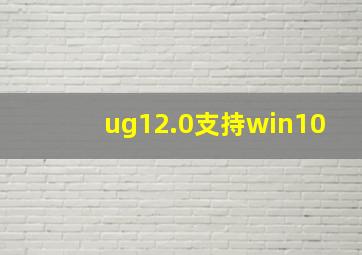 ug12.0支持win10